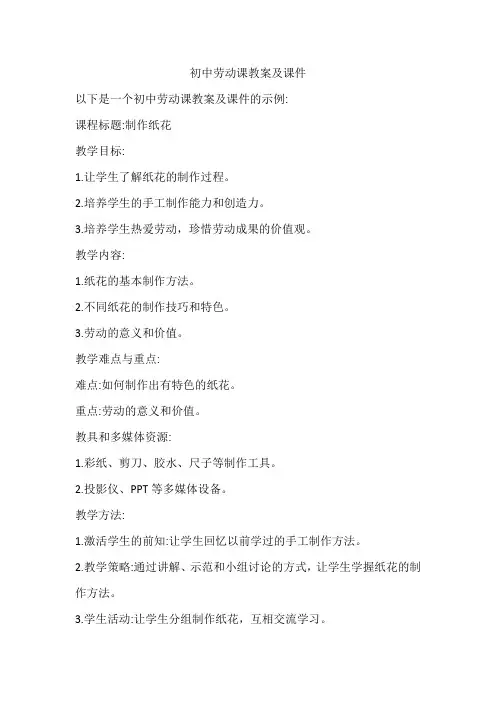 初中劳动课教案及课件

以下是一个初中劳动课教案及课件的示例:

课程标题:制作纸花

教学目标:

1.让学生了解纸花的制作过程。

2.培养学生的手工制作能力和创造力。

3.培养学生热爱劳动，珍惜劳动成果的价值观。

教学内容:

1.纸花的基本制作方法。

2.不同纸花的制作技巧和特色。

3.劳动的意义和价值。

教学难点与重点:

难点:如何制作出有特色的纸花。

重点:劳动的意义和价值。

教具和多媒体资源:

1.彩纸、剪刀、胶水、尺子等制作工具。

2.投影仪、PPT 等多媒体设备。

教学方法:

1.激活学生的前知:让学生回忆以前学过的手工制作方法。

2.教学策略:通过讲解、示范和小组讨论的方式，让学生学握纸花的制作方法。

3.学生活动:让学生分组制作纸花，互相交流学习。